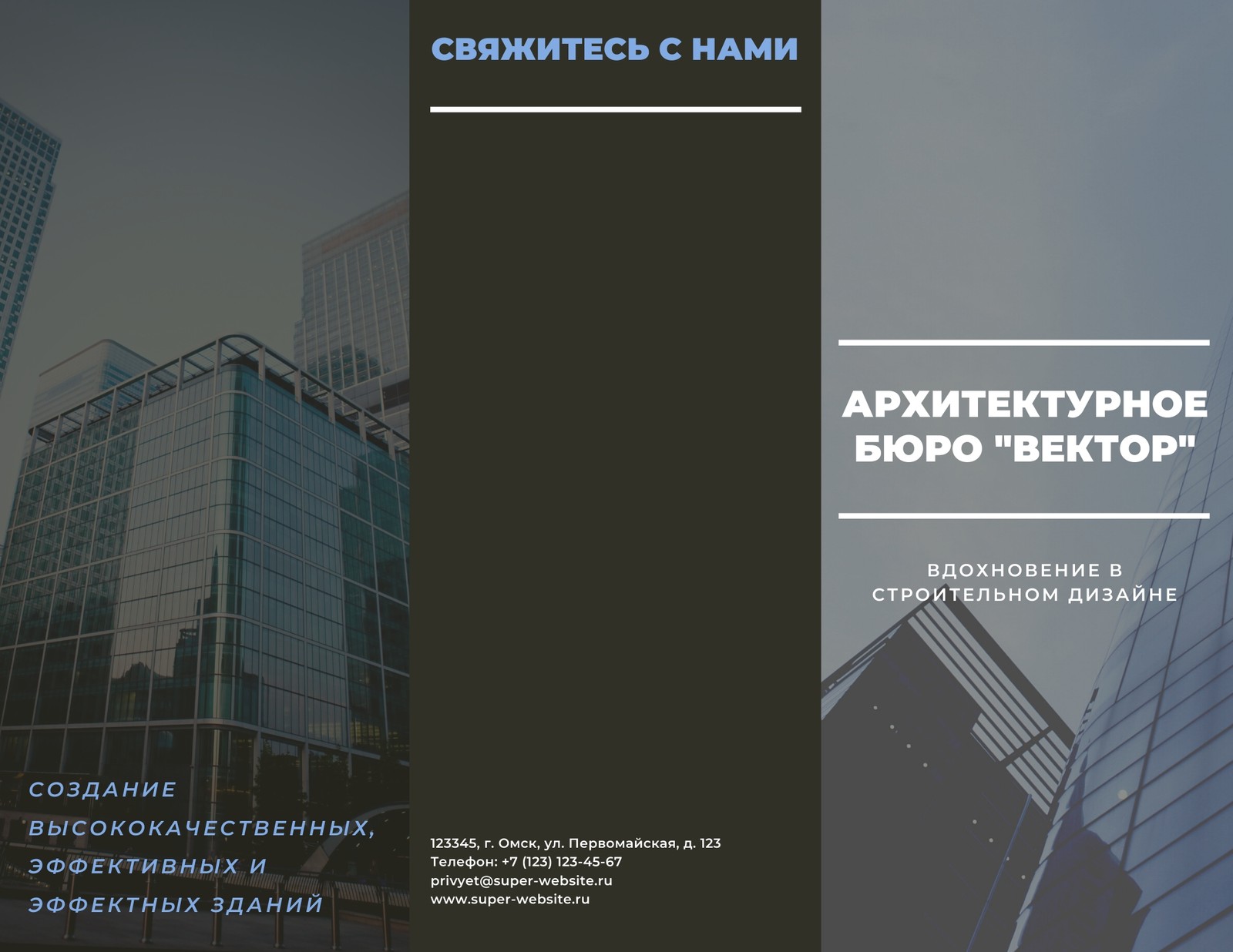 СОЗДАНИЕ ВЫСОКОКАЧЕСТВЕННЫХ, ЭФФЕКТИВНЫХ И ЭФФЕКТНЫХ ЗДАНИЙ

СВЯЖИТЕСЬ С НАМИ

123345, г. Омск, ул. Первомайская, д. 123
Телефон: +7 (123) 123-45-67
privyet@super-website.ru
www.super-website.ru

АРХИТЕКТУРНОЕ БЮРО "ВЕКТОР"

ВДОХНОВЕНИЕ В СТРОИТЕЛЬНОМ ДИЗАЙНЕ